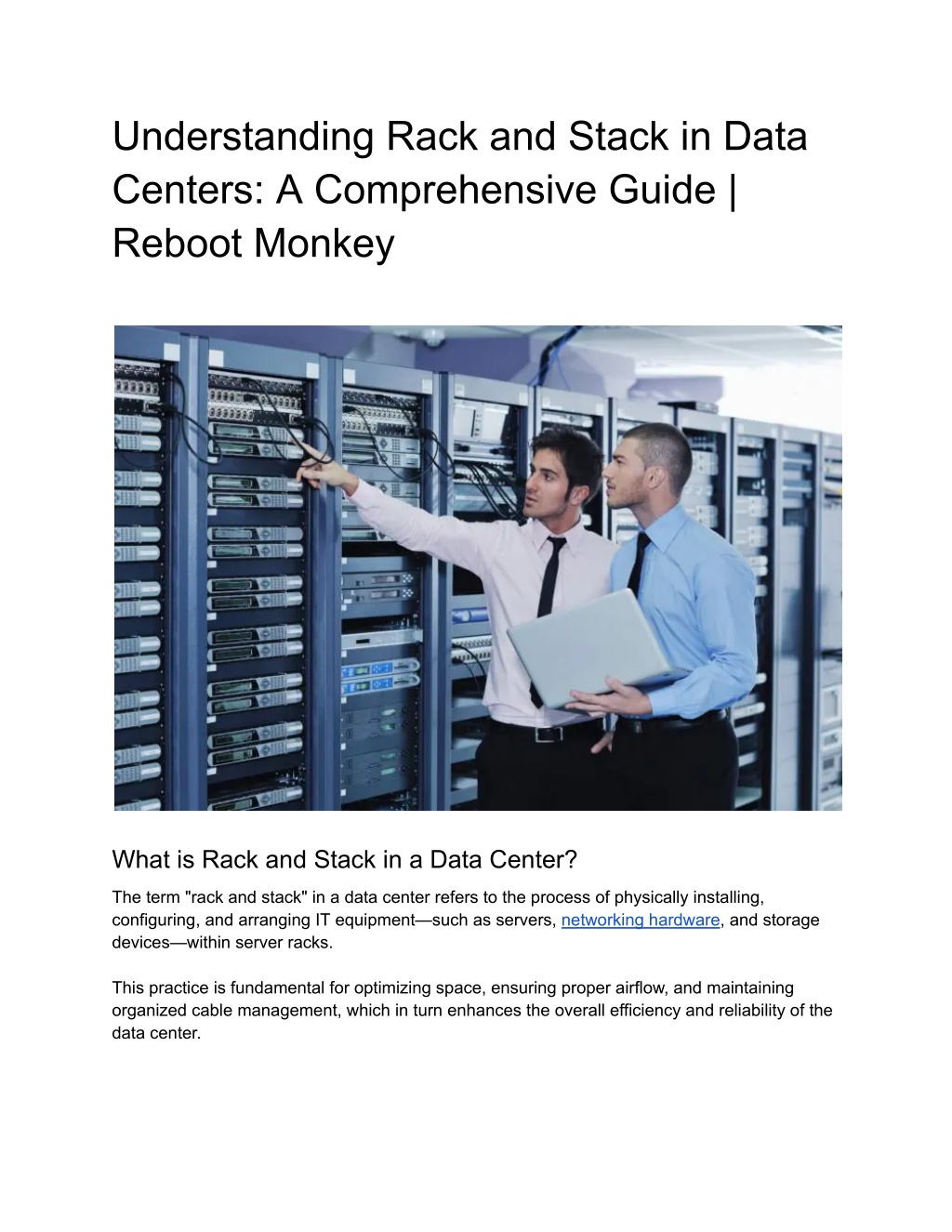 Understanding Rack and Stack in Data Centers: A Comprehensive Guide | Reboot Monkey

What is Rack and Stack in a Data Center?

The term "rack and stack" in a data center refers to the process of physically installing, configuring, and arranging IT equipment—such as servers, networking hardware, and storage devices—within server racks.

This practice is fundamental for optimizing space, ensuring proper airflow, and maintaining organized cable management, which in turn enhances the overall efficiency and reliability of the data center.